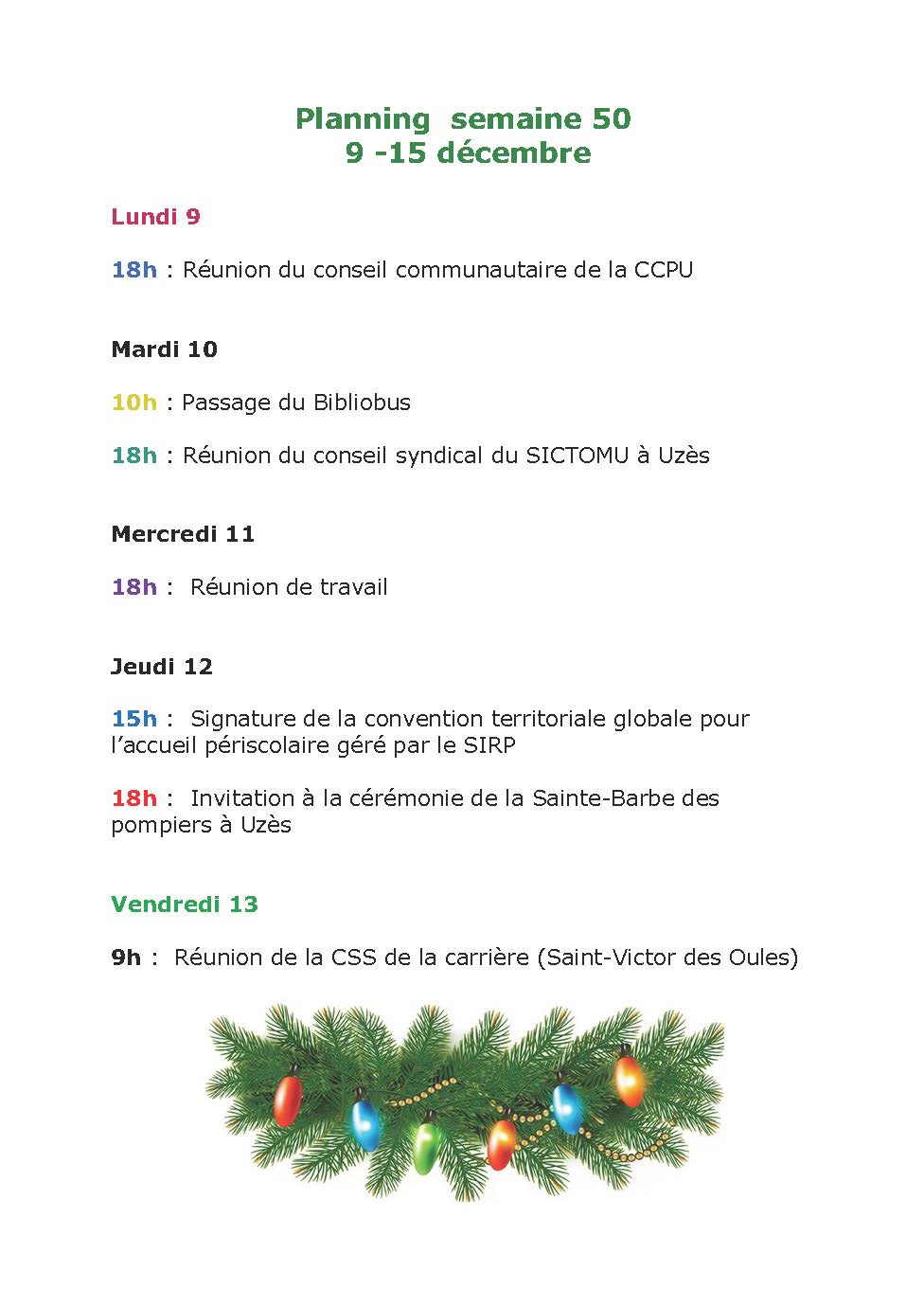 Planning semaine 50
9 -15 décembre

Lundi 9

18h : Réunion du conseil communautaire de la CCPU

Mardi 10

10h : Passage du Bibliobus

18h : Réunion du conseil syndical du SICTOMU à Uzès

Mercredi 11

18h : Réunion de travail

Jeudi 12

15h : Signature de la convention territoriale globale pour l'accueil périscolaire géré par le SIRP

18h : Invitation à la cérémonie de la Sainte-Barbe des pompiers à Uzès

Vendredi 13

9h : Réunion de la CSS de la carrière (Saint-Victor des Oules)